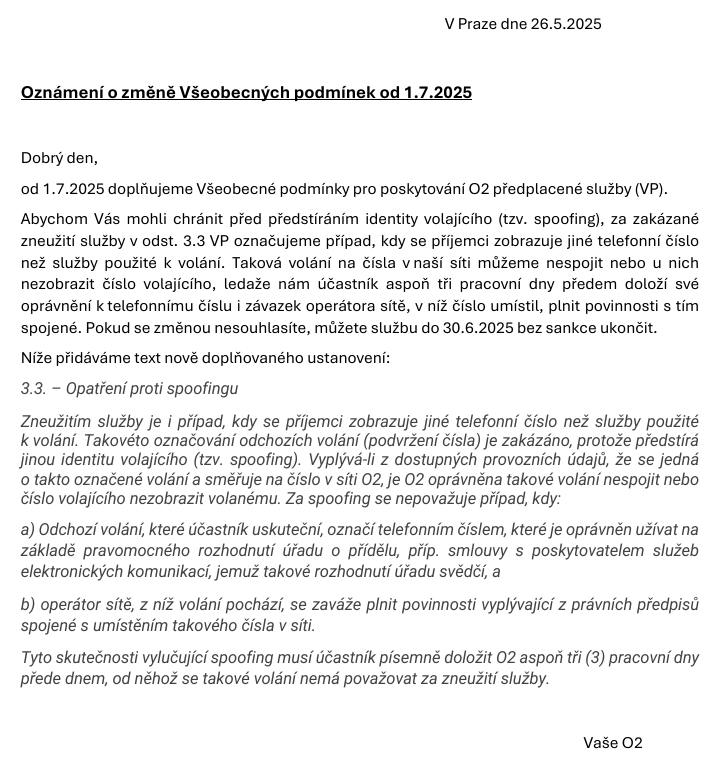 V Praze dne 26.5.2025

Oznámení o změně Všeobecných podmínek od 1.7.2025

Dobrý den,

od 1.7.2025 doplňujeme Všeobecné podmínky pro poskytování O2 předplacené služby (VP).

Abychom Vás mohli chránit před předstíráním identity volajícího (tzv. spoofing), za zakázané zneužití služby v odst. 3.3 VP označujeme případ, kdy se příjemci zobrazuje jiné telefonní číslo než služby použité k volání. Taková volání na čísla v naší síti můžeme nespojit nebo u nich nezobrazit číslo volajícího, ledaže nám účastník aspoň tři pracovní dny předem doloží své oprávnění k telefonnímu číslu i závazek operátora sítě, v níž číslo umístil, plnit povinnosti s tím spojené. Pokud se změnou nesouhlasíte, můžete službu do 30.6.2025 bez sankce ukončit.

Níže přidáváme text nově doplňovaného ustanovení:

3.3. – Opatření proti spoofingu

Zneužitím služby je i případ, kdy se příjemci zobrazuje jiné telefonní číslo než služby použité k volání. Takovéto označování odchozích volání (podvržení čísla) je zakázáno, protože předstírá jinou identitu volajícího (tzv. spoofing). Vyplývá-li z dostupných provozních údajů, že se jedná o takto označené volání a směřuje na číslo v síti O2, je O2 oprávněna takové volání nespojit nebo číslo volajícího nezobrazit volanému. Za spoofing se nepovažuje případ, kdy:

a) Odchozí volání, které účastník uskuteční, označí telefonním číslem, které je oprávněn užívat na základě pravomocného rozhodnutí úřadu o přídělu, příp. smlouvy s poskytovatelem služeb elektronických komunikací, jemuž takové rozhodnutí úřadu svědčí, a

b) operátor sítě, z níž volání pochází, se zaváže plnit povinnosti vyplývající z právních předpisů spojené s umístěním takového čísla v síti.

Tyto skutečnosti vylučující spoofing musí účastník písemně doložit O2 aspoň tři (3) pracovní dny přede dnem, od něhož se takové volání nemá považovat za zneužití služby.

Vaše O2